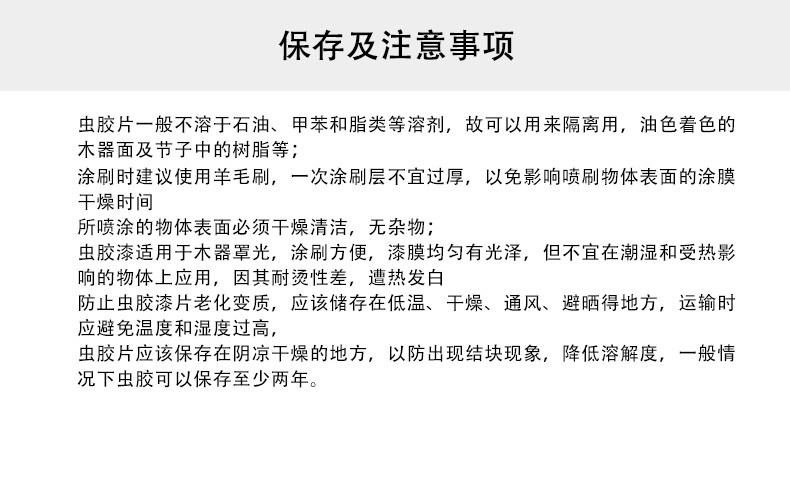 保存及注意事项

虫胶片一般不溶于石油、甲苯和脂类等溶剂，故可以用来隔离用，油色着色的木器面及节子中的树脂等；

涂刷时建议使用羊毛刷，一次涂刷层不宜过厚，以免影响喷刷物体表面的涂膜干燥时间

所喷涂的物体表面必须干燥清洁，无杂物；

虫胶漆适用于木器罩光，涂刷方便，漆膜均匀有光泽，但不宜在潮湿和受热影响的物体上应用，因其耐烫性差，遭热发白

防止虫胶漆片老化变质，应该储存在低温、干燥、通风、避晒得地方，运输时应避免温度和湿度过高，

虫胶片应该保存在阴凉干燥的地方，以防出现结块现象，降低溶解度，一般情况下虫胶可以保存至少两年。